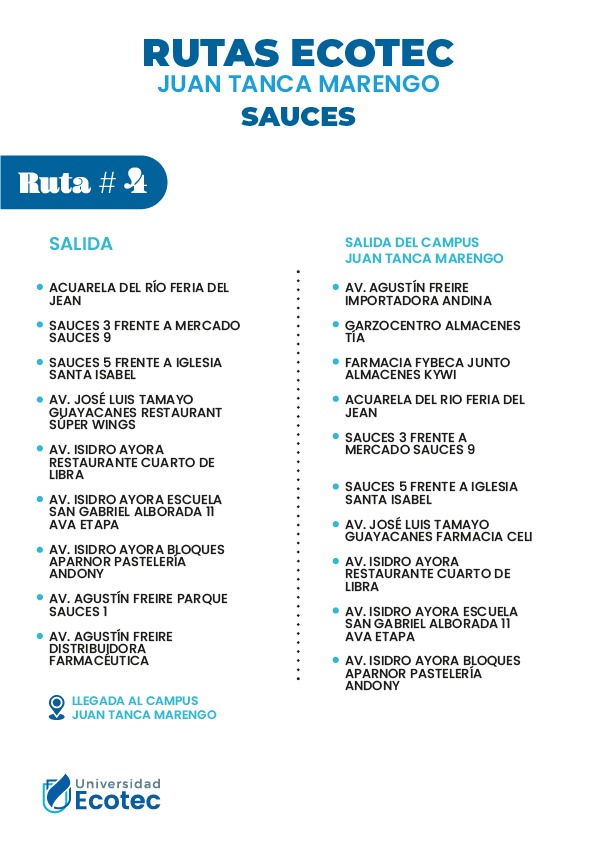 RUTAS ECOTEC
JUAN TANCA MARENGO
SAUCES

Ruta # 4

SALIDA

- ACUARELA DEL RÍO FERIA DEL JEAN
- SAUCES 3 FRENTE A MERCADO SAUCES 9
- SAUCES 5 FRENTE A IGLESIA SANTA ISABEL
- AV. JOSÉ LUIS TAMAYO GUAYACANES RESTAURANT SÚPER WINGS
- AV. ISIDRO AYORA RESTAURANTE CUARTO DE LIBRA
- AV. ISIDRO AYORA ESCUELA SAN GABRIEL ALBORADA 11 AVA ETAPA
- AV. ISIDRO AYORA BLOQUES APARNOR PASTELERÍA ANDONY
- AV. AGUSTÍN FREIRE PARQUE SAUCES 1
- AV. AGUSTÍN FREIRE DISTRIBUIDORA FARMACÉUTICA

LLEGADA AL CAMPUS JUAN TANCA MARENGO

SALIDA DEL CAMPUS JUAN TANCA MARENGO

- AV. AGUSTÍN FREIRE IMPORTADORA ANDINA
- GARZOCENTRO ALMACENES TÍA
- FARMACIA FYBECA JUNTO ALMACENES KYWI
- ACUARELA DEL RIO FERIA DEL JEAN
- SAUCES 3 FRENTE A MERCADO SAUCES 9
- SAUCES 5 FRENTE A IGLESIA SANTA ISABEL
- AV. JOSÉ LUIS TAMAYO GUAYACANES FARMACIA CELI
- AV. ISIDRO AYORA RESTAURANTE CUARTO DE LIBRA
- AV. ISIDRO AYORA ESCUELA SAN GABRIEL ALBORADA 11 AVA ETAPA
- AV. ISIDRO AYORA BLOQUES APARNOR PASTELERÍA ANDONY

Universidad Ecotec